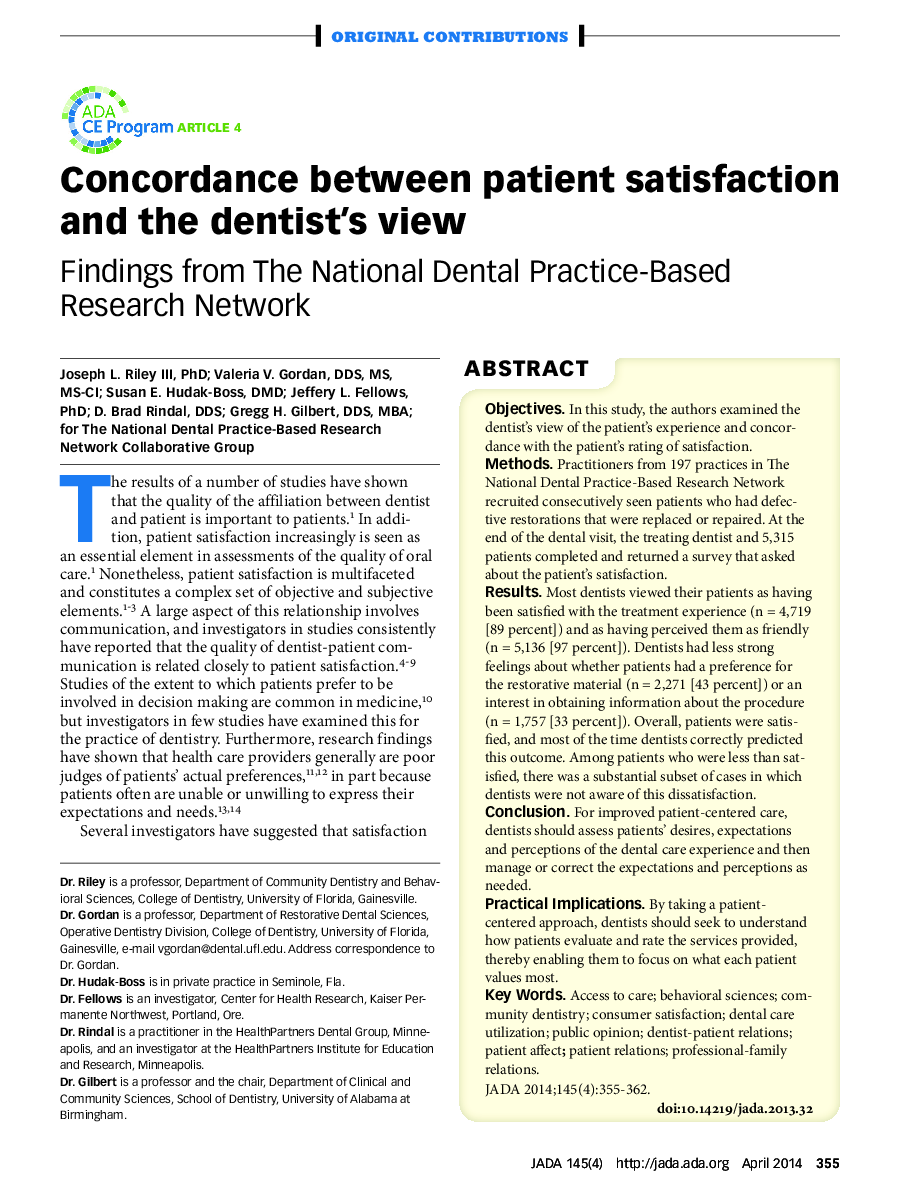 ORIGINAL CONTRIBUTIONS

ADA CE Program ARTICLE 4

Concordance between patient satisfaction and the dentist's view

Findings from The National Dental Practice-Based Research Network

Joseph L. Riley III, PhD; Valeria V. Gordan, DDS, MS, MS-CI; Susan E. Hudak-Boss, DMD; Jeffery L. Fellows, PhD; D. Brad Rindal, DDS; Gregg H. Gilbert, DDS, MBA; for The National Dental Practice-Based Research Network Collaborative Group

The results of a number of studies have shown that the quality of the affiliation between dentist and patient is important to patients.$^{1}$ In addition, patient satisfaction increasingly is seen as an essential element in assessments of the quality of oral care.$^{1}$ Nonetheless, patient satisfaction is multifaceted and constitutes a complex set of objective and subjective elements.$^{1-3}$ A large aspect of this relationship involves communication, and investigators in studies consistently have reported that the quality of dentist-patient communication is related closely to patient satisfaction.$^{4-9}$ Studies of the extent to which patients prefer to be involved in decision making are common in medicine,$^{10}$ but investigators in few studies have examined this for the practice of dentistry. Furthermore, research findings have shown that health care providers generally are poor judges of patients' actual preferences,$^{11,12}$ in part because patients often are unable or unwilling to express their expectations and needs.$^{13,14}$

Several investigators have suggested that satisfaction

Dr. Riley is a professor, Department of Community Dentistry and Behavioral Sciences, College of Dentistry, University of Florida, Gainesville.
Dr. Gordan is a professor, Department of Restorative Dental Sciences, Operative Dentistry Division, College of Dentistry, University of Florida, Gainesville, e-mail vgordan@dental.ufl.edu. Address correspondence to Dr. Gordan.
Dr. Hudak-Boss is in private practice in Seminole, Fla.
Dr. Fellows is an investigator, Center for Health Research, Kaiser Permanente Northwest, Portland, Ore.
Dr. Rindal is a practitioner in the HealthPartners Dental Group, Minneapolis, and an investigator at the HealthPartners Institute for Education and Research, Minneapolis.
Dr. Gilbert is a professor and the chair, Department of Clinical and Community Sciences, School of Dentistry, University of Alabama at Birmingham.

ABSTRACT

Objectives. In this study, the authors examined the dentist's view of the patient's experience and concordance with the patient's rating of satisfaction.
Methods. Practitioners from 197 practices in The National Dental Practice-Based Research Network recruited consecutively seen patients who had defective restorations that were replaced or repaired. At the end of the dental visit, the treating dentist and 5,315 patients completed and returned a survey that asked about the patient's satisfaction.
Results. Most dentists viewed their patients as having been satisfied with the treatment experience (n = 4,719 [89 percent]) and as having perceived them as friendly (n = 5,136 [97 percent]). Dentists had less strong feelings about whether patients had a preference for the restorative material (n = 2,271 [43 percent]) or an interest in obtaining information about the procedure (n = 1,757 [33 percent]). Overall, patients were satisfied, and most of the time dentists correctly predicted this outcome. Among patients who were less than satisfied, there was a substantial subset of cases in which dentists were not aware of this dissatisfaction.
Conclusion. For improved patient-centered care, dentists should assess patients' desires, expectations and perceptions of the dental care experience and then manage or correct the expectations and perceptions as needed.
Practical Implications. By taking a patient-centered approach, dentists should seek to understand how patients evaluate and rate the services provided, thereby enabling them to focus on what each patient values most.
Key Words. Access to care; behavioral sciences; community dentistry; consumer satisfaction; dental care utilization; public opinion; dentist-patient relations; patient affect; patient relations; professional-family relations.
JADA 2014;145(4):355-362.
doi:10.14219/jada.2013.32

JADA 145(4) http://jada.ada.org April 2014 355